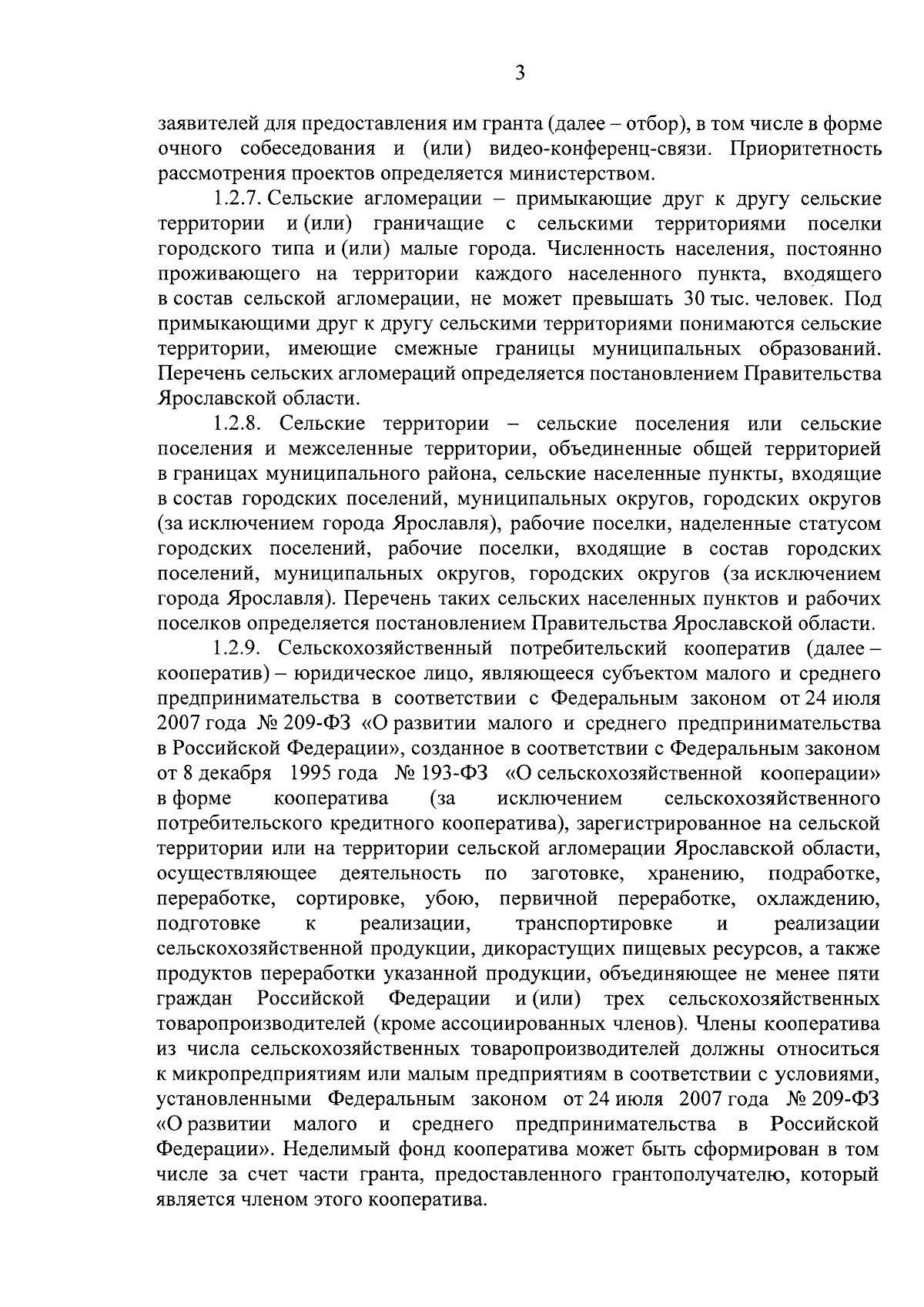 3

заявителей для предоставления им гранта (далее – отбор), в том числе в форме очного собеседования и (или) видео-конференц-связи. Приоритетность рассмотрения проектов определяется министерством.

1.2.7. Сельские агломерации – примыкающие друг к другу сельские территории и (или) граничащие с сельскими территориями поселки городского типа и (или) малые города. Численность населения, постоянно проживающего на территории каждого населенного пункта, входящего в состав сельской агломерации, не может превышать 30 тыс. человек. Под примыкающими друг к другу сельскими территориями понимаются сельские территории, имеющие смежные границы муниципальных образований. Перечень сельских агломераций определяется постановлением Правительства Ярославской области.

1.2.8. Сельские территории – сельские поселения или сельские поселения и межселенные территории, объединенные общей территорией в границах муниципального района, сельские населенные пункты, входящие в состав городских поселений, муниципальных округов, городских округов (за исключением города Ярославля), рабочие поселки, наделенные статусом городских поселений, рабочие поселки, входящие в состав городских поселений, муниципальных округов, городских округов (за исключением города Ярославля). Перечень таких сельских населенных пунктов и рабочих поселков определяется постановлением Правительства Ярославской области.

1.2.9. Сельскохозяйственный потребительский кооператив (далее – кооператив) – юридическое лицо, являющееся субъектом малого и среднего предпринимательства в соответствии с Федеральным законом от 24 июля 2007 года № 209-ФЗ «О развитии малого и среднего предпринимательства в Российской Федерации», созданное в соответствии с Федеральным законом от 8 декабря 1995 года № 193-ФЗ «О сельскохозяйственной кооперации» в форме кооператива (за исключением сельскохозяйственного потребительского кредитного кооператива), зарегистрированное на сельской территории или на территории сельской агломерации Ярославской области, осуществляющее деятельность по заготовке, хранению, подработке, переработке, сортировке, убою, первичной переработке, охлаждению, подготовке к реализации, транспортировке и реализации сельскохозяйственной продукции, дикорастущих пищевых ресурсов, а также продуктов переработки указанной продукции, объединяющее не менее пяти граждан Российской Федерации и (или) трех сельскохозяйственных товаропроизводителей (кроме ассоциированных членов). Члены кооператива из числа сельскохозяйственных товаропроизводителей должны относиться к микропредприятиям или малым предприятиям в соответствии с условиями, установленными Федеральным законом от 24 июля 2007 года № 209-ФЗ «О развитии малого и среднего предпринимательства в Российской Федерации». Неделимый фонд кооператива может быть сформирован в том числе за счет части гранта, предоставленного грантополучателю, который является членом этого кооператива.